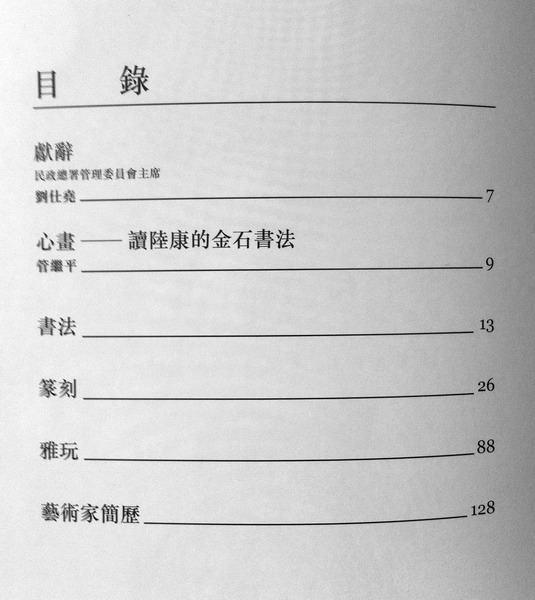 目　　錄

獻辭
民政總署管理委員會主席
劉仕堯 7

心畫——讀陸康的金石書法
管繼平 9

書法 13

篆刻 26

雅玩 88

藝術家簡歷 128